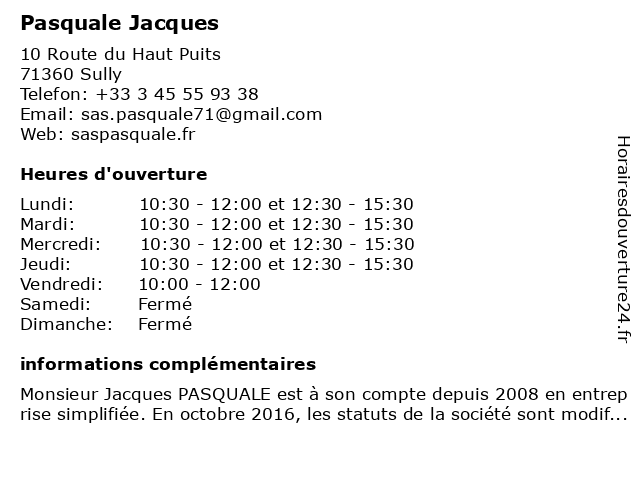 Pasquale Jacques

10 Route du Haut Puits
71360 Sully
Telefon: +33 3 45 55 93 38
Email: sas.pasquale71@gmail.com
Web: saspasquale.fr

Heures d'ouverture

| | |
|---|---|
| Lundi: | 10:30 - 12:00 et 12:30 - 15:30 |
| Mardi: | 10:30 - 12:00 et 12:30 - 15:30 |
| Mercredi: | 10:30 - 12:00 et 12:30 - 15:30 |
| Jeudi: | 10:30 - 12:00 et 12:30 - 15:30 |
| Vendredi: | 10:00 - 12:00 |
| Samedi: | Fermé |
| Dimanche: | Fermé |

informations complémentaires

Monsieur Jacques PASQUALE est à son compte depuis 2008 en entreprise simplifiée. En octobre 2016, les statuts de la société sont modif...

Horairesdouverture24.fr